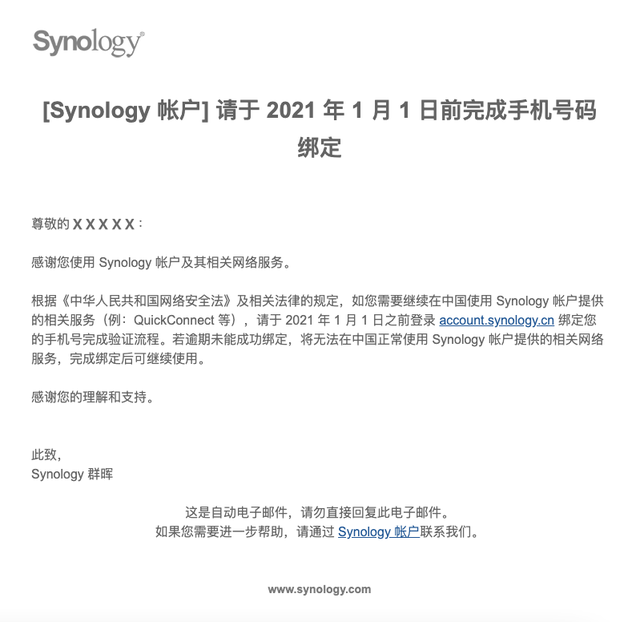 Synology®

[Synology 帐户] 请于 2021 年 1 月 1 日前完成手机号码绑定

尊敬的 X X X X X：

感谢您使用 Synology 帐户及其相关网络服务。

根据《中华人民共和国网络安全法》及相关法律的规定，如您需要继续在中国使用 Synology 帐户提供的相关服务（例：QuickConnect 等），请于 2021 年 1 月 1 日之前登录 account.synology.cn 绑定您的手机号完成验证流程。若逾期未能成功绑定，将无法在中国正常使用 Synology 帐户提供的相关网络服务，完成绑定后可继续使用。

感谢您的理解和支持。

此致，
Synology 群晖

这是自动电子邮件，请勿直接回复此电子邮件。
如果您需要进一步帮助，请通过 Synology 帐户联系我们。

www.synology.com